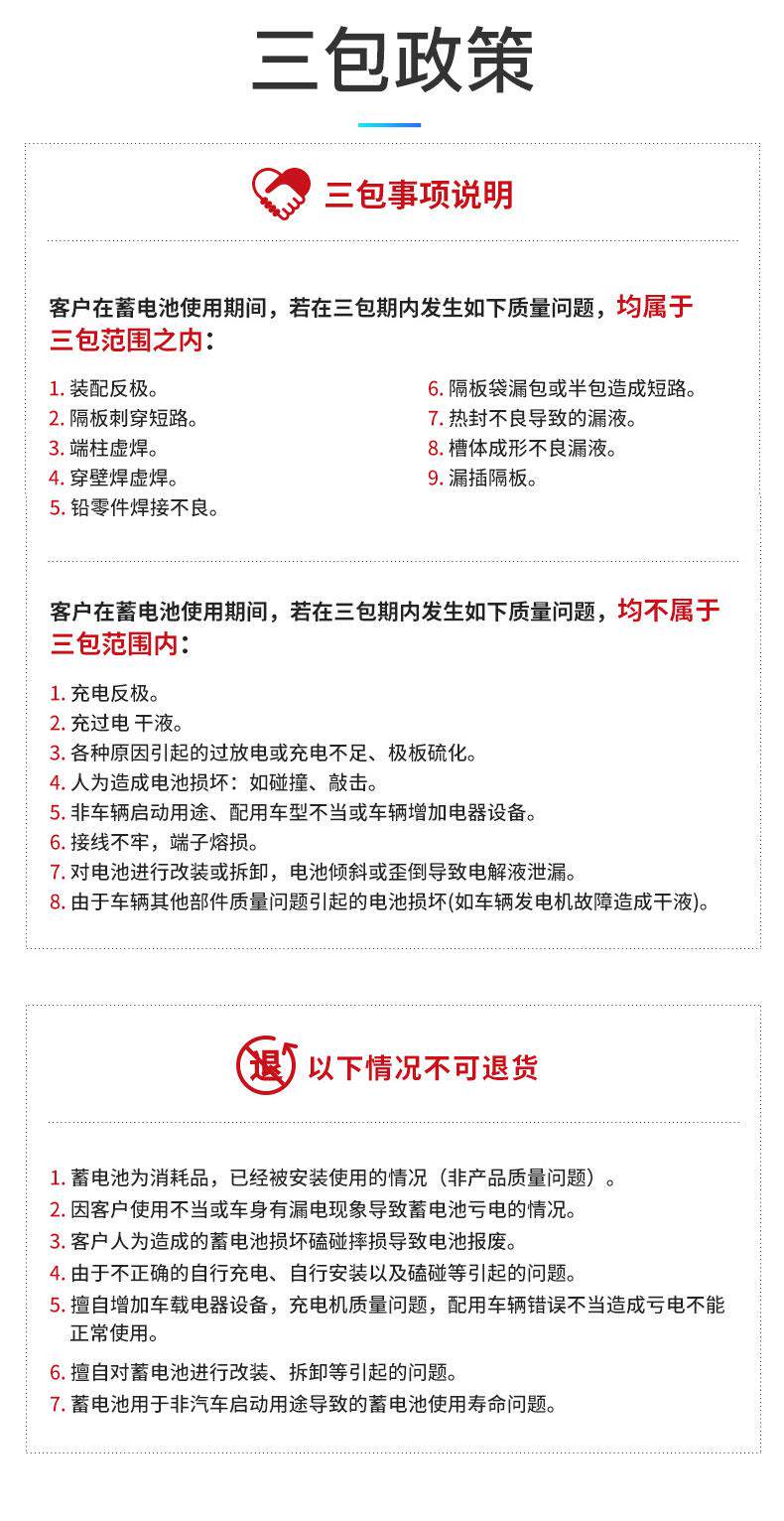 三包政策

三包事项说明

客户在蓄电池使用期间，若在三包期内发生如下质量问题，均属于三包范围之内：

1. 装配反极。
2. 隔板刺穿短路。
3. 端柱虚焊。
4. 穿壁焊虚焊。
5. 铅零件焊接不良。

6. 隔板袋漏包或半包造成短路。
7. 热封不良导致的漏液。
8. 槽体成形不良漏液。
9. 漏插隔板。

客户在蓄电池使用期间，若在三包期内发生如下质量问题，均不属于三包范围内：

1. 充电反极。
2. 充过电 干液。
3. 各种原因引起的过放电或充电不足、极板硫化。
4. 人为造成电池损坏：如碰撞、敲击。
5. 非车辆启动用途、配用车型不当或车辆增加电器设备。
6. 接线不牢，端子熔损。
7. 对电池进行改装或拆卸，电池倾斜或歪倒导致电解液泄漏。
8. 由于车辆其他部件质量问题引起的电池损坏(如车辆发电机故障造成干液)。

退

以下情况不可退货

1. 蓄电池为消耗品，已经被安装使用的情况（非产品质量问题）。
2. 因客户使用不当或车身有漏电现象导致蓄电池亏电的情况。
3. 客户人为造成的蓄电池损坏磕碰摔损导致电池报废。
4. 由于不正确的自行充电、自行安装以及磕碰等引起的问题。
5. 擅自增加车载电器设备，充电机质量问题，配用车辆错误不当造成亏电不能正常使用。
6. 擅自对蓄电池进行改装、拆卸等引起的问题。
7. 蓄电池用于非汽车启动用途导致的蓄电池使用寿命问题。